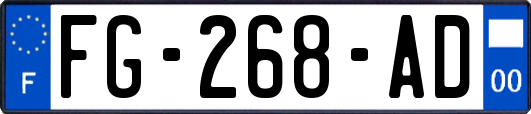 F
FG-268-AD
00